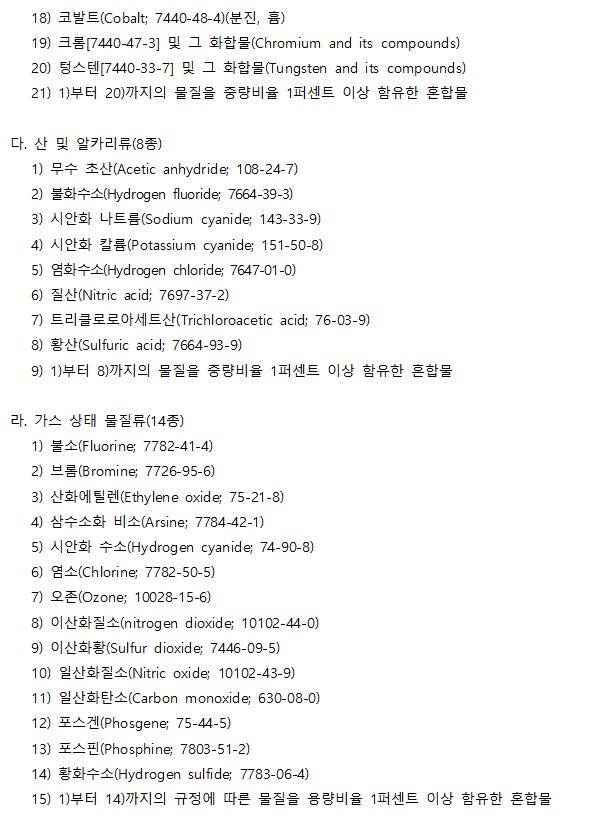 18) 코발트(Cobalt; 7440-48-4)(분진, 흄)
19) 크롬[7440-47-3] 및 그 화합물(Chromium and its compounds)
20) 텅스텐[7440-33-7] 및 그 화합물(Tungsten and its compounds)
21) 1)부터 20)까지의 물질을 중량비율 1퍼센트 이상 함유한 혼합물

다. 산 및 알카리류(8종)
1) 무수 초산(Acetic anhydride; 108-24-7)
2) 불화수소(Hydrogen fluoride; 7664-39-3)
3) 시안화 나트륨(Sodium cyanide; 143-33-9)
4) 시안화 칼륨(Potassium cyanide; 151-50-8)
5) 염화수소(Hydrogen chloride; 7647-01-0)
6) 질산(Nitric acid; 7697-37-2)
7) 트리클로로아세트산(Trichloroacetic acid; 76-03-9)
8) 황산(Sulfuric acid; 7664-93-9)
9) 1)부터 8)까지의 물질을 중량비율 1퍼센트 이상 함유한 혼합물

라. 가스 상태 물질류(14종)
1) 불소(Fluorine; 7782-41-4)
2) 브롬(Bromine; 7726-95-6)
3) 산화에틸렌(Ethylene oxide; 75-21-8)
4) 삼수소화 비소(Arsine; 7784-42-1)
5) 시안화 수소(Hydrogen cyanide; 74-90-8)
6) 염소(Chlorine; 7782-50-5)
7) 오존(Ozone; 10028-15-6)
8) 이산화질소(nitrogen dioxide; 10102-44-0)
9) 이산화황(Sulfur dioxide; 7446-09-5)
10) 일산화질소(Nitric oxide; 10102-43-9)
11) 일산화탄소(Carbon monoxide; 630-08-0)
12) 포스겐(Phosgene; 75-44-5)
13) 포스핀(Phosphine; 7803-51-2)
14) 황화수소(Hydrogen sulfide; 7783-06-4)
15) 1)부터 14)까지의 규정에 따른 물질을 용량비율 1퍼센트 이상 함유한 혼합물